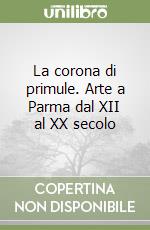 unilibro

La corona di primule. Arte a Parma dal XII al XX secolo

COPERTINA NON DISPONIBILE